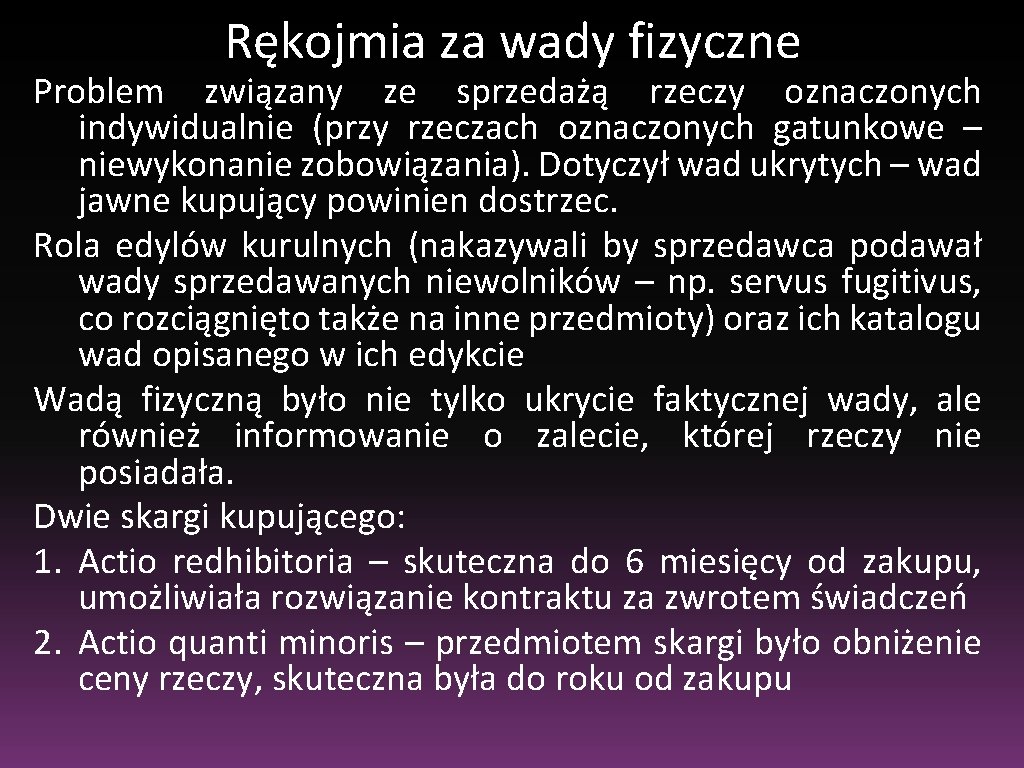 Rękojmia za wady fizyczne

Problem związany ze sprzedażą rzeczy oznaczonych indywidualnie (przy rzeczach oznaczonych gatunkowe – niewykonanie zobowiązania). Dotyczył wad ukrytych – wad jawne kupujący powinien dostrzec.

Rola edylów kurulnych (nakazywali by sprzedawca podawał wady sprzedawanych niewolników – np. servus fugitivus, co rozciągnięto także na inne przedmioty) oraz ich katalogu wad opisanego w ich edykcie

Wadą fizyczną było nie tylko ukrycie faktycznej wady, ale również informowanie o zalecie, której rzeczy nie posiadała.

Dwie skargi kupującego:

1. Actio redhibitoria – skuteczna do 6 miesięcy od zakupu, umożliwiała rozwiązanie kontraktu za zwrotem świadczeń
2. Actio quanti minoris – przedmiotem skargi było obniżenie ceny rzeczy, skuteczna była do roku od zakupu